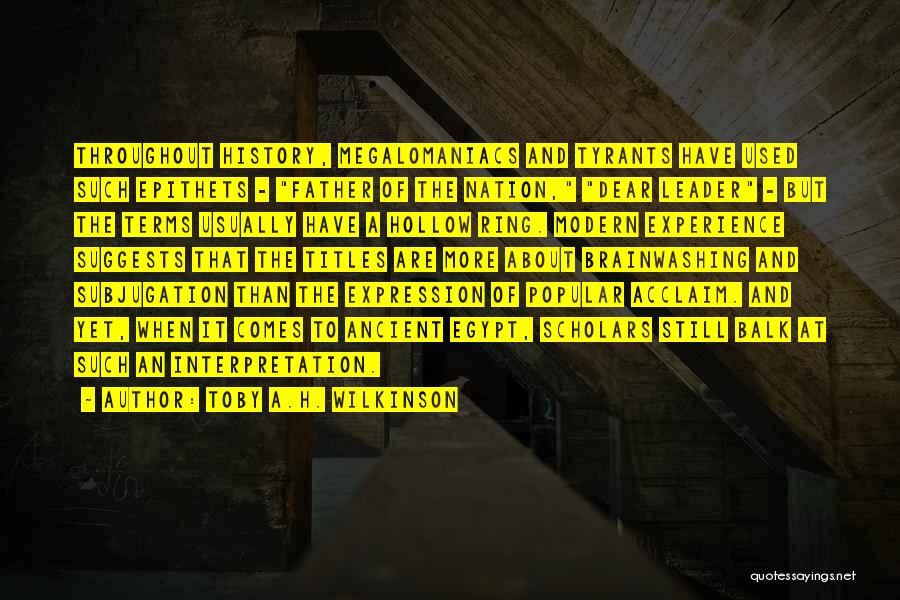 THROUGHOUT HISTORY, MEGALOMANIACS AND TYRANTS HAVE USED SUCH EPITHETS - "FATHER OF THE NATION," "DEAR LEADER" - BUT THE TERMS USUALLY HAVE A HOLLOW RING. MODERN EXPERIENCE SUGGESTS THAT THE TITLES ARE MORE ABOUT BRAINWASHING AND SUBJUGATION THAN THE EXPRESSION OF POPULAR ACCLAIM. AND YET, WHEN IT COMES TO ANCIENT EGYPT, SCHOLARS STILL BALK AT SUCH AN INTERPRETATION.

- AUTHOR: TOBY A.H. WILKINSON

quotessayings.net